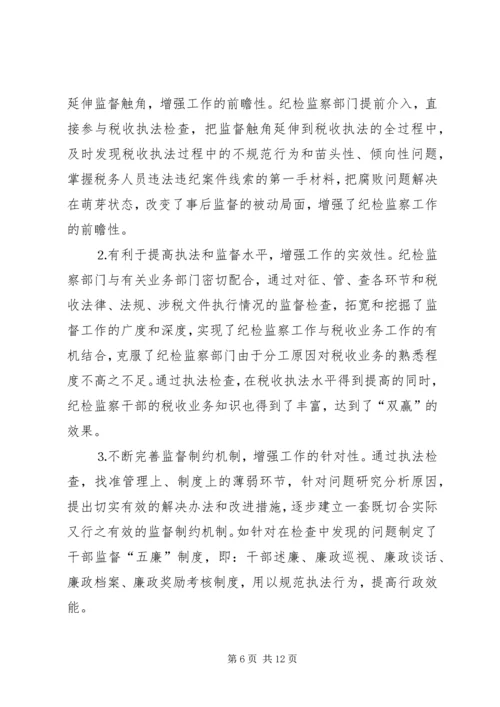 延伸监督触角，增强工作的前瞻性。纪检监察部门提前介入，直接参与税收执法检查，把监督触角延伸到税收执法的全过程中，及时发现税收执法过程中的不规范行为和苗头性、倾向性问题，掌握税务人员违法违纪案件线索的第一手材料，把腐败问题解决在萌芽状态，改变了事后监督的被动局面，增强了纪检监察工作的前瞻性。

2.有利于提高执法和监督水平，增强工作的实效性。纪检监察部门与有关业务部门密切配合，通过对征、管、查各环节和税收法律、法规、涉税文件执行情况的监督检查，拓宽和挖掘了监督工作的广度和深度，实现了纪检监察工作与税收业务工作的有机结合，克服了纪检监察部门由于分工原因对税收业务的熟悉程度不高之不足。通过执法检查，在税收执法水平得到提高的同时，纪检监察干部的税收业务知识也得到了丰富，达到了“双赢”的效果。

3.不断完善监督制约机制，增强工作的针对性。通过执法检查，找准管理上、制度上的薄弱环节，针对问题研究分析原因，提出切实有效的解决办法和改进措施，逐步建立一套既切合实际又行之有效的监督制约机制。如针对在检查中发现的问题制定了干部监督“五廉”制度，即：干部述廉、廉政巡视、廉政谈话、廉政档案、廉政奖励考核制度，用以规范执法行为，提高行政效能。

第 6 页 共 12 页